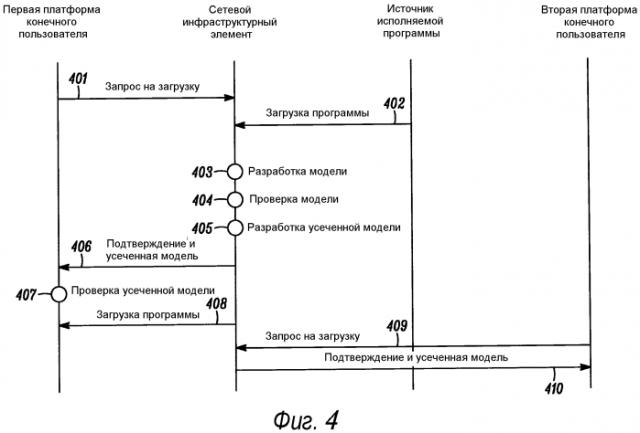 Первая платформа конечного пользователя

Сетевой инфраструктурный элемент

Источник исполняемой программы

Вторая платформа конечного пользователя

401

Запрос на загрузку

402

Загрузка программы

403

Разработка модели

404

Проверка модели

405

Разработка усеченной модели

406

Подтверждение и усеченная модель

407

Проверка усеченной модели

408

Загрузка программы

409

Запрос на загрузку

Подтверждение и усеченная модель

410

Фиг. 4